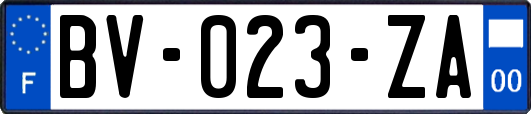 F
BV-023-ZA
00